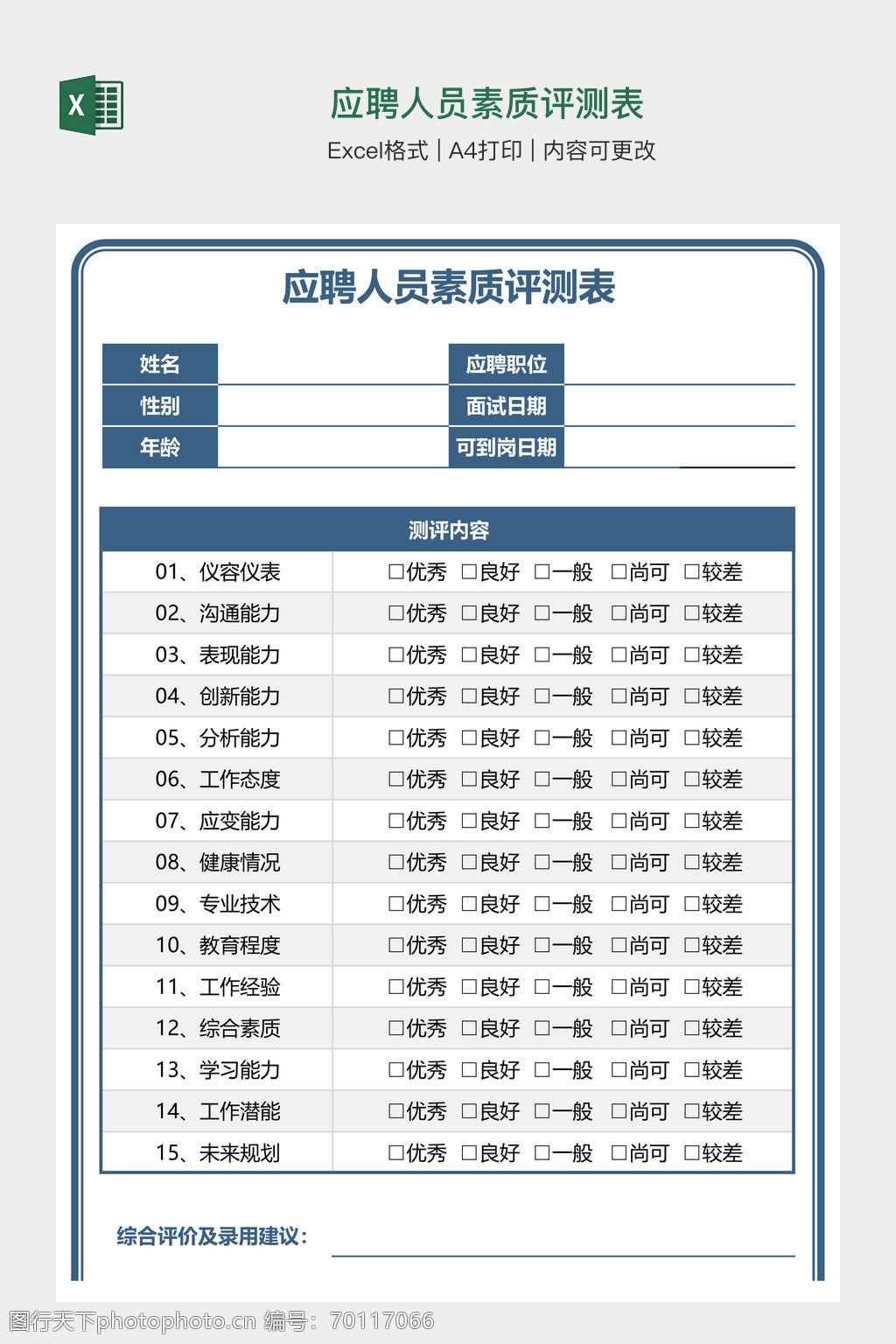 X

应聘人员素质评测表

Excel格式 | A4打印 | 内容可更改

应聘人员素质评测表

| 姓名 |  | 应聘职位 |  |
|---|---|---|---|
| 性别 |  | 面试日期 |  |
| 年龄 |  | 可到岗日期 |  |

| 测评内容 | |
|---|---|
| 01、仪容仪表 | □优秀 □良好 □一般 □尚可 □较差 |
| 02、沟通能力 | □优秀 □良好 □一般 □尚可 □较差 |
| 03、表现能力 | □优秀 □良好 □一般 □尚可 □较差 |
| 04、创新能力 | □优秀 □良好 □一般 □尚可 □较差 |
| 05、分析能力 | □优秀 □良好 □一般 □尚可 □较差 |
| 06、工作态度 | □优秀 □良好 □一般 □尚可 □较差 |
| 07、应变能力 | □优秀 □良好 □一般 □尚可 □较差 |
| 08、健康情况 | □优秀 □良好 □一般 □尚可 □较差 |
| 09、专业技术 | □优秀 □良好 □一般 □尚可 □较差 |
| 10、教育程度 | □优秀 □良好 □一般 □尚可 □较差 |
| 11、工作经验 | □优秀 □良好 □一般 □尚可 □较差 |
| 12、综合素质 | □优秀 □良好 □一般 □尚可 □较差 |
| 13、学习能力 | □优秀 □良好 □一般 □尚可 □较差 |
| 14、工作潜能 | □优秀 □良好 □一般 □尚可 □较差 |
| 15、未来规划 | □优秀 □良好 □一般 □尚可 □较差 |

综合评价及录用建议：

图行天下photophoto.cn 编号：70117066